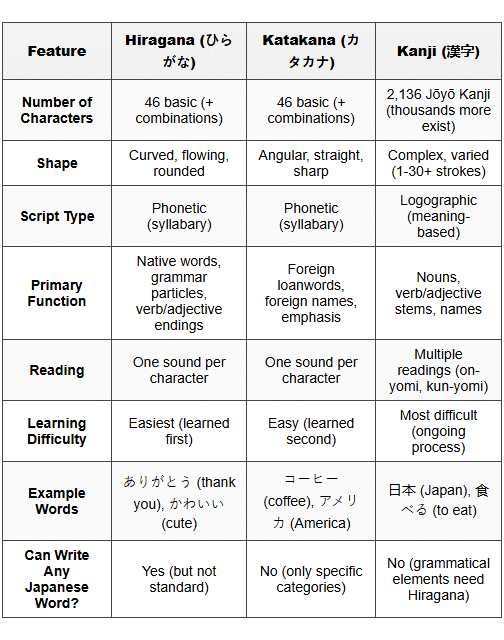 | Feature | Hiragana (ひらがな) | Katakana (カタカナ) | Kanji (漢字) |
|---|---|---|---|
| Number of Characters | 46 basic (+ combinations) | 46 basic (+ combinations) | 2,136 Jōyō Kanji (thousands more exist) |
| Shape | Curved, flowing, rounded | Angular, straight, sharp | Complex, varied (1-30+ strokes) |
| Script Type | Phonetic (syllabary) | Phonetic (syllabary) | Logographic (meaning-based) |
| Primary Function | Native words, grammar particles, verb/adjective endings | Foreign loanwords, foreign names, emphasis | Nouns, verb/adjective stems, names |
| Reading | One sound per character | One sound per character | Multiple readings (on-yomi, kun-yomi) |
| Learning Difficulty | Easiest (learned first) | Easy (learned second) | Most difficult (ongoing process) |
| Example Words | ありがとう (thank you), かわいい (cute) | コーヒー (coffee), アメリカ (America) | 日本 (Japan), 食べる (to eat) |
| Can Write Any Japanese Word? | Yes (but not standard) | No (only specific categories) | No (grammatical elements need Hiragana) |